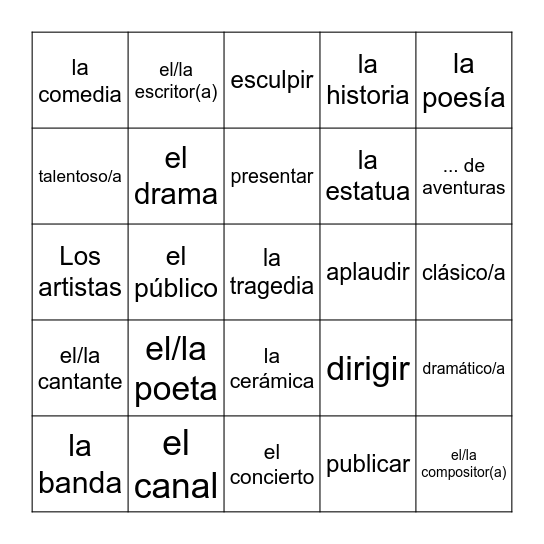 | | | | | |
|---|---|---|---|---|
| la comedia | el/la escritor(a) | esculpir | la historia | la poesía |
| talentoso/a | el drama | presentar | la estatua | ... de aventuras |
| Los artistas | el público | la tragedia | aplaudir | clásico/a |
| el/la cantante | el/la poeta | la cerámica | dirigir | dramático/a |
| la banda | el canal | el concierto | publicar | el/la compositor(a) |